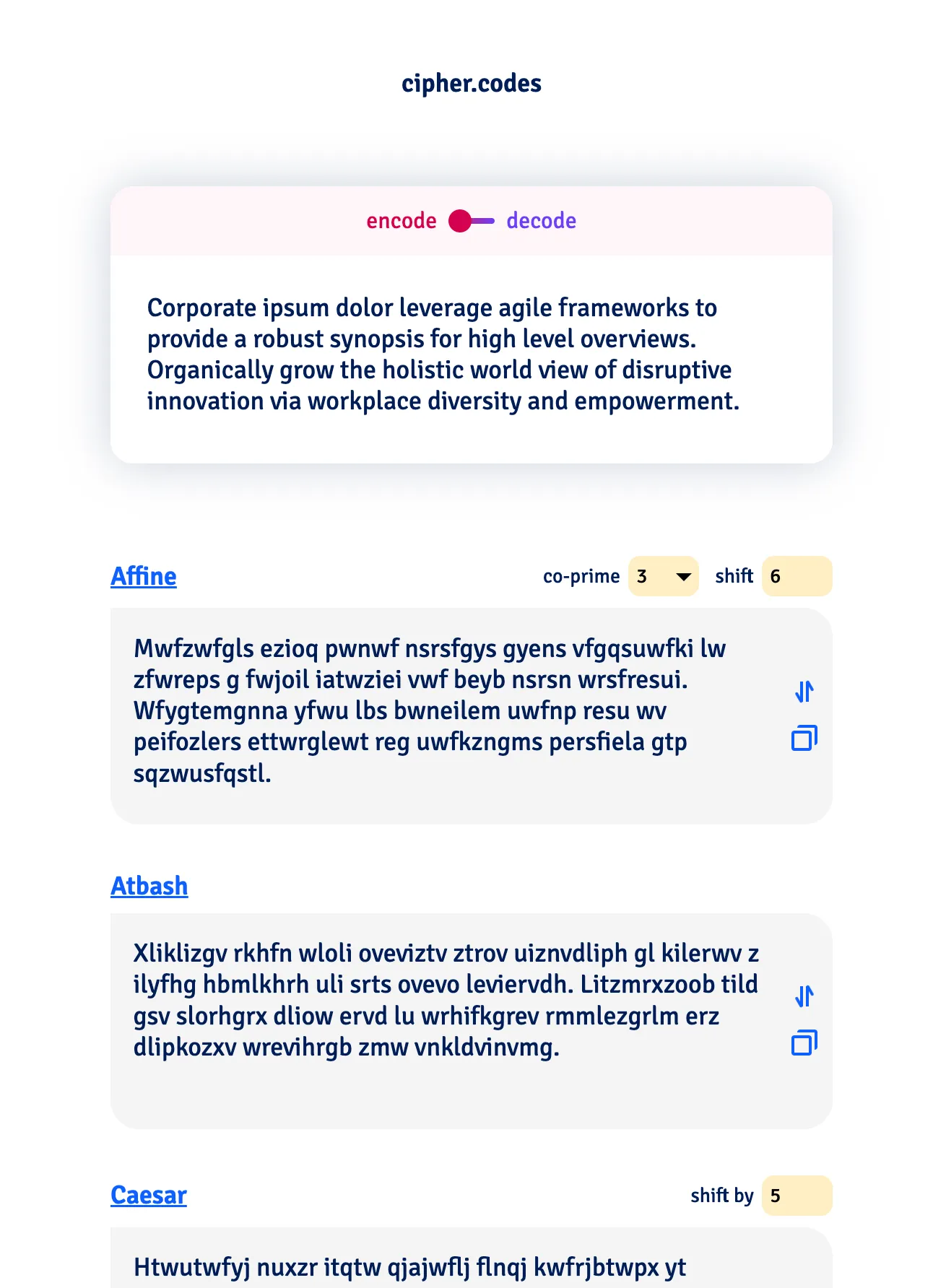 cipher.codes

encode decode

Corporate ipsum dolor leverage agile frameworks to provide a robust synopsis for high level overviews. Organically grow the holistic world view of disruptive innovation via workplace diversity and empowerment.

Affine

co-prime 3 shift 6

Mwfzwfgls ezioq pwnwf nsrsfgys gyens vfgqsuwfki lw zfwreps g fwjoil iatwziei vwf beyb nsrsn wrsfresui. Wfygtemgnna yfwu lbs bwneilem uwfnp resu wv peifozlers ettwrglewt reg uwfkzngms persfiela gtp sqzwusfqstl.

Atbash

Xliklizgv rkhfn wloli oveviztv ztrov uiznvdliph gl kilerwv z ilyfhg hbmlkhrh uli srts ovevo leviervdh. Litzmrxzoob tild gsv slorhgrx dliow ervd lu wrhifkgrev rmmlezgrlm erz dlipkozxv wrevihrgb zmw vnkldvinvmg.

Caesar

shift by 5

Htwutwfyj nuxzr itqtw qjajwflj flnqj kwfrjbtwpx yt